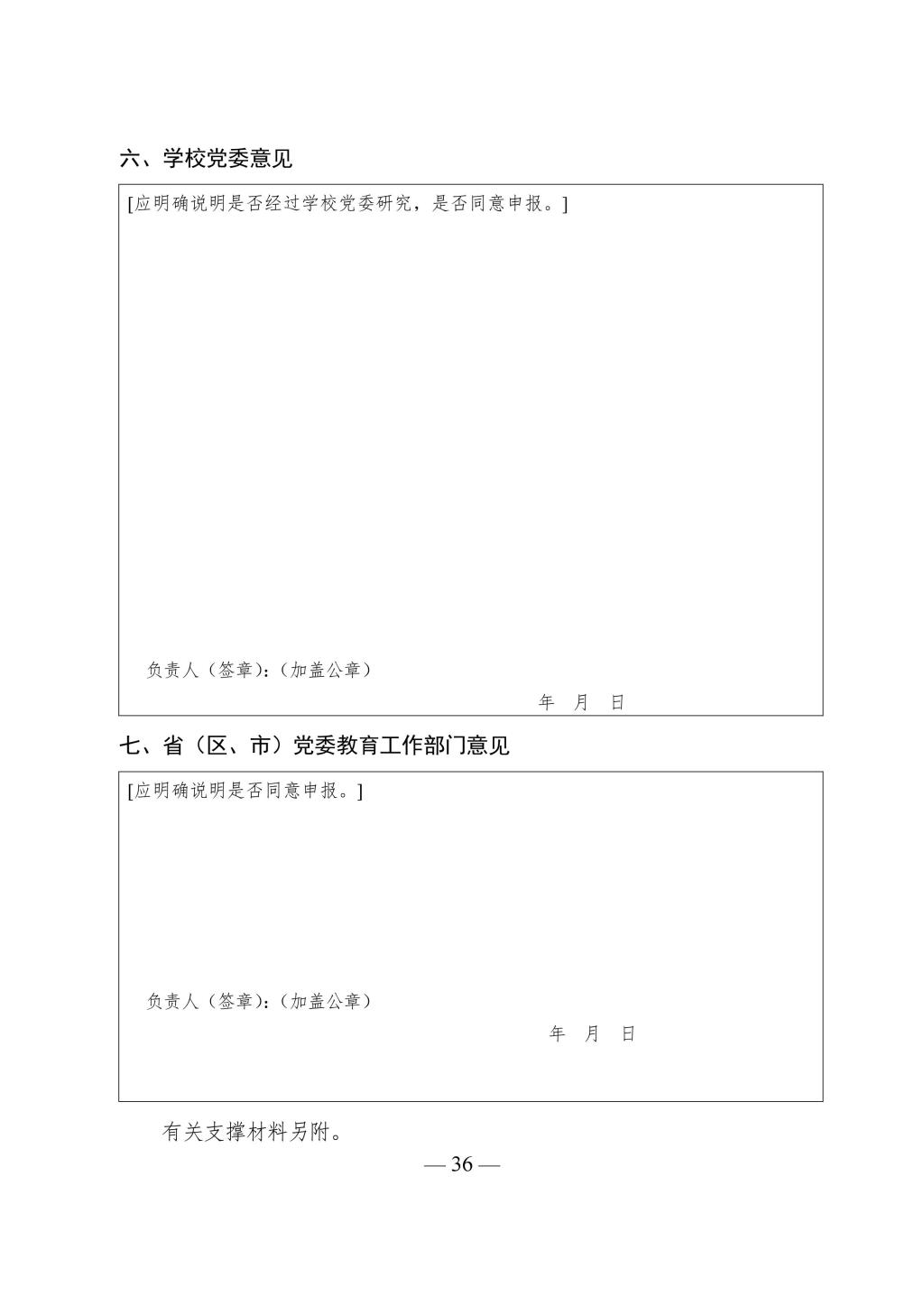 六、学校党委意见

[应明确说明是否经过学校党委研究，是否同意申报。]

负责人（签章）:（加盖公章）

年　月　日

七、省（区、市）党委教育工作部门意见

[应明确说明是否同意申报。]

负责人（签章）:（加盖公章）

年　月　日

有关支撑材料另附。

— 36 —